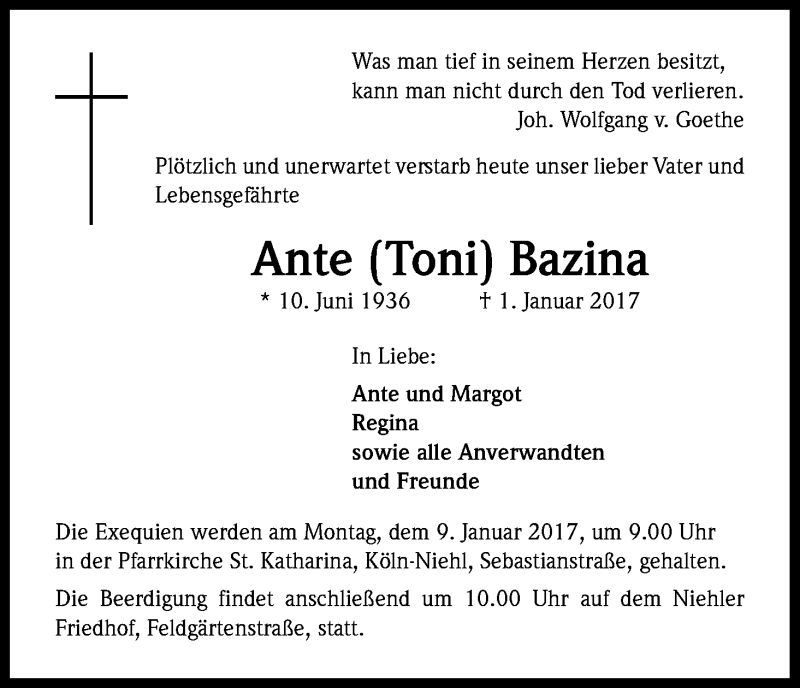 Was man tief in seinem Herzen besitzt,
kann man nicht durch den Tod verlieren.
Joh. Wolfgang v. Goethe

Plötzlich und unerwartet verstarb heute unser lieber Vater und Lebensgefährte

Ante (Toni) Bazina

* 10. Juni 1936 † 1. Januar 2017

In Liebe:

Ante und Margot
Regina
sowie alle Anverwandten
und Freunde

Die Exequien werden am Montag, dem 9. Januar 2017, um 9.00 Uhr in der Pfarrkirche St. Katharina, Köln-Niehl, Sebastianstraße, gehalten.

Die Beerdigung findet anschließend um 10.00 Uhr auf dem Niehler Friedhof, Feldgärtenstraße, statt.